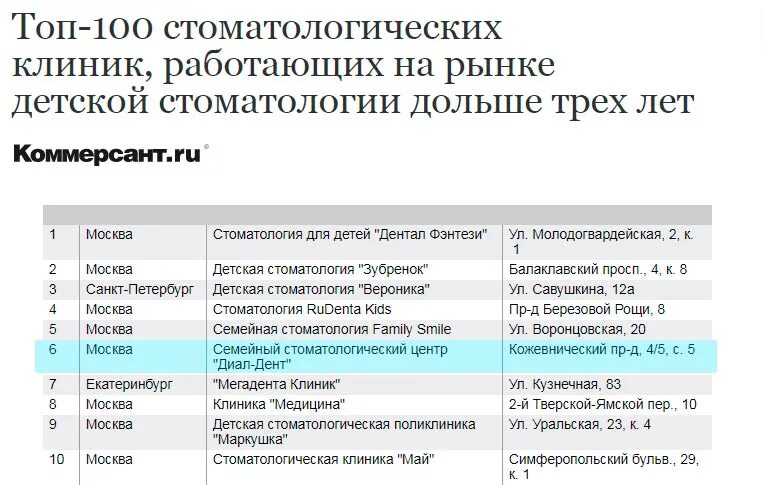 Топ-100 стоматологических клиник, работающих на рынке детской стоматологии дольше трех лет

Коммерсант.ru

| | | | |
|---|---|---|---|
| 1 | Москва | Стоматология для детей "Дентал Фэнтези" | Ул. Молодогвардейская, 2, к. 1 |
| 2 | Москва | Детская стоматология "Зубренок" | Балаклавский просп., 4, к. 8 |
| 3 | Санкт-Петербург | Детская стоматология "Вероника" | Ул. Савушкина, 12а |
| 4 | Москва | Стоматология RuDenta Kids | Пр-д Березовой Рощи, 8 |
| 5 | Москва | Семейная стоматология Family Smile | Ул. Воронцовская, 20 |
| 6 | Москва | Семейный стоматологический центр "Диал-Дент" | Кожевнический пр-д, 4/5, с. 5 |
| 7 | Екатеринбург | "Мегадента Клиник" | Ул. Кузнечная, 83 |
| 8 | Москва | Клиника "Медицина" | 2-й Тверской-Ямской пер., 10 |
| 9 | Москва | Детская стоматологическая поликлиника "Маркушка" | Ул. Уральская, 23, к. 4 |
| 10 | Москва | Стоматологическая клиника "Май" | Симферопольский бульв., 29, к. 1 |